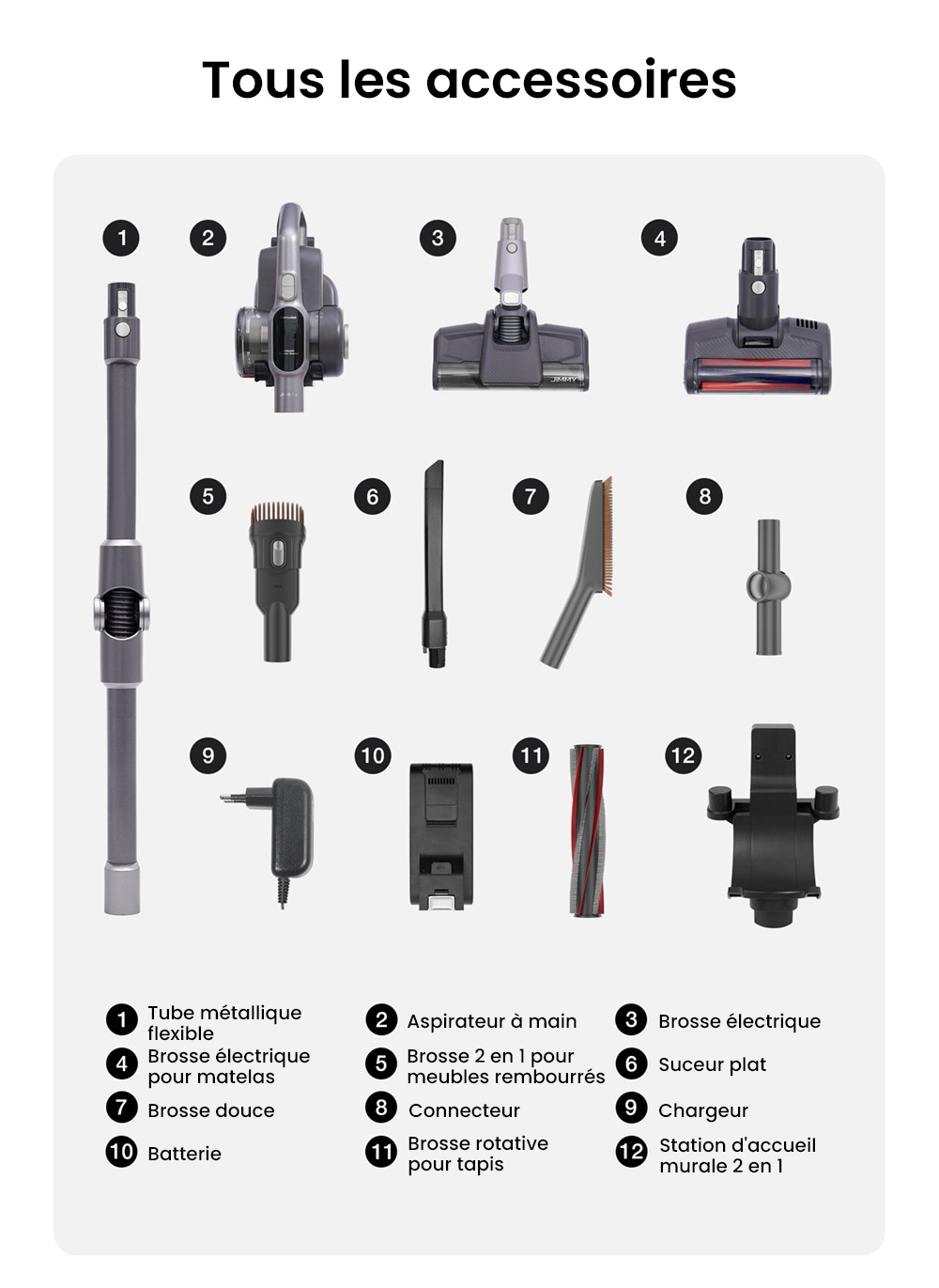 Tous les accessoires

1

2

3

4

5

6

7

8

9

10

11

12

1 Tube métallique flexible

2 Aspirateur à main

3 Brosse électrique

4 Brosse électrique pour matelas

5 Brosse 2 en 1 pour meubles rembourrés

6 Suceur plat

7 Brosse douce

8 Connecteur

9 Chargeur

10 Batterie

11 Brosse rotative pour tapis

12 Station d'accueil murale 2 en 1